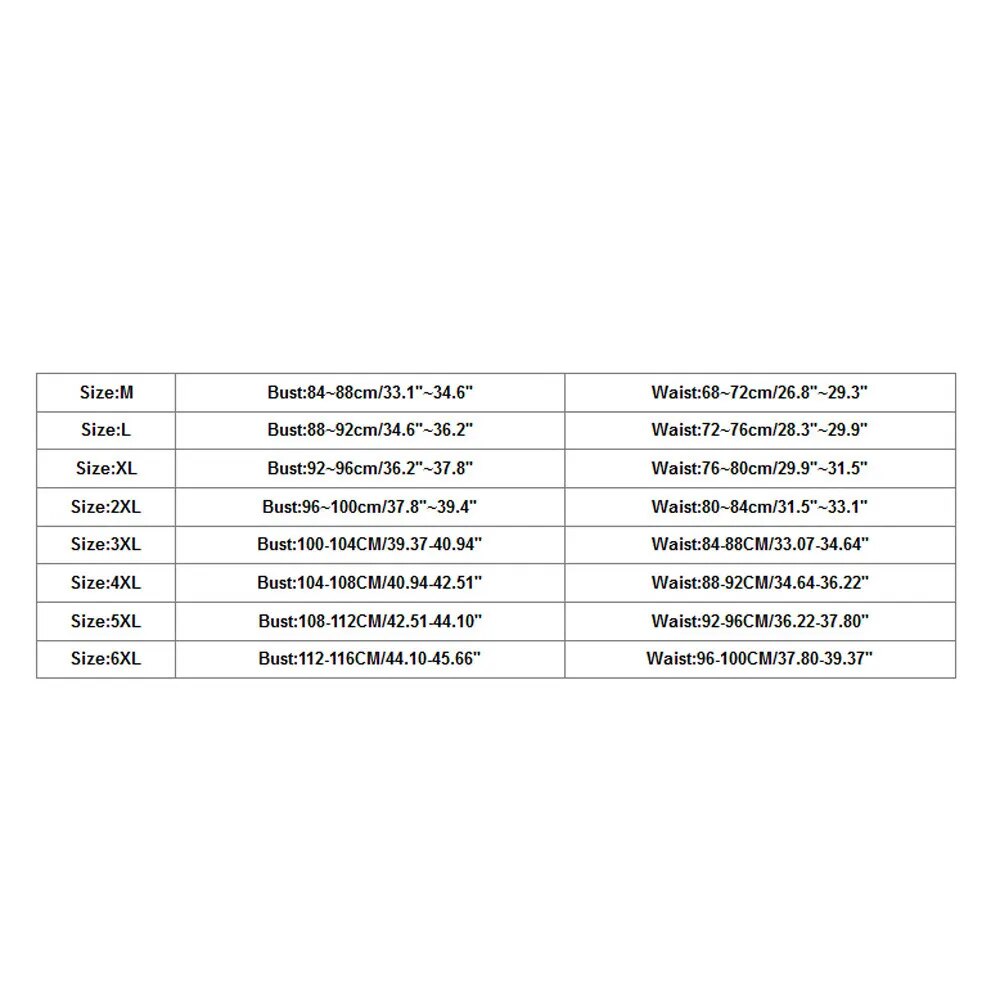 | Size:M | Bust:84~88cm/33.1"~34.6" | Waist:68~72cm/26.8"~29.3" |
|---|---|---|
| Size:L | Bust:88~92cm/34.6"~36.2" | Waist:72~76cm/28.3"~29.9" |
| Size:XL | Bust:92~96cm/36.2"~37.8" | Waist:76~80cm/29.9"~31.5" |
| Size:2XL | Bust:96~100cm/37.8"~39.4" | Waist:80~84cm/31.5"~33.1" |
| Size:3XL | Bust:100-104CM/39.37-40.94" | Waist:84-88CM/33.07-34.64" |
| Size:4XL | Bust:104-108CM/40.94-42.51" | Waist:88-92CM/34.64-36.22" |
| Size:5XL | Bust:108-112CM/42.51-44.10" | Waist:92-96CM/36.22-37.80" |
| Size:6XL | Bust:112-116CM/44.10-45.66" | Waist:96-100CM/37.80-39.37" |